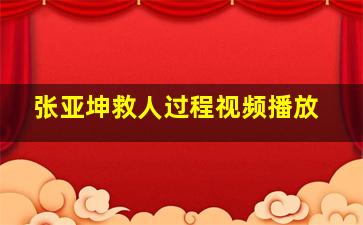 张亚坤救人过程视频播放